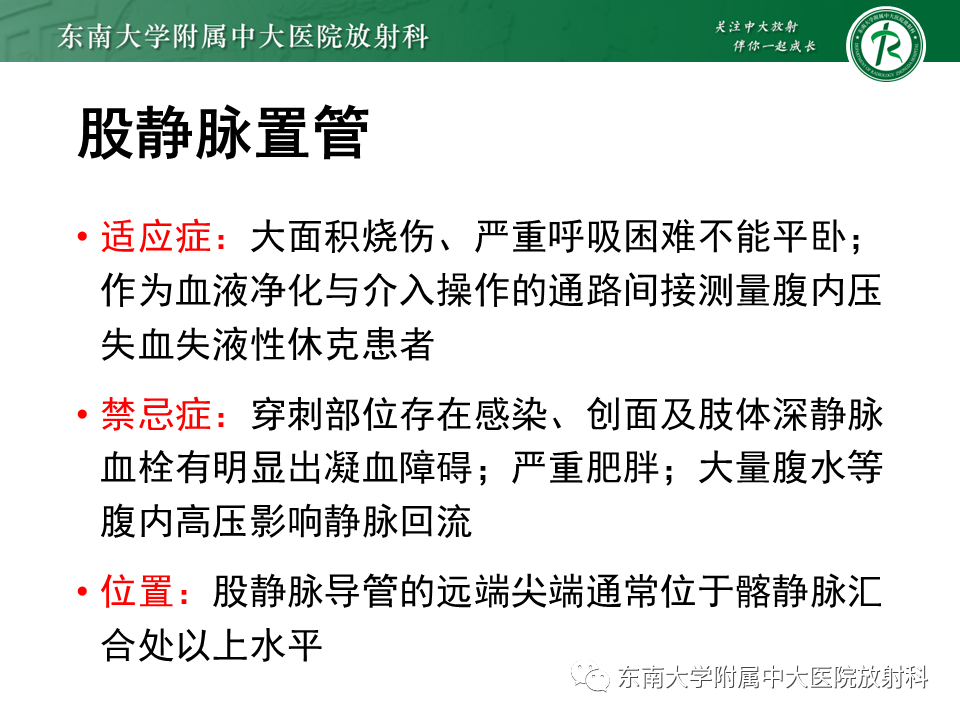 东南大学附属中大医院放射科

关注中大放射
伴你一起成长

股静脉置管

• 适应症：大面积烧伤、严重呼吸困难不能平卧；作为血液净化与介入操作的通路间接测量腹内压失血失液性休克患者

• 禁忌症：穿刺部位存在感染、创面及肢体深静脉血栓有明显出凝血障碍；严重肥胖；大量腹水等腹内高压影响静脉回流

• 位置：股静脉导管的远端尖端通常位于髂静脉汇合处以上水平

东南大学附属中大医院放射科